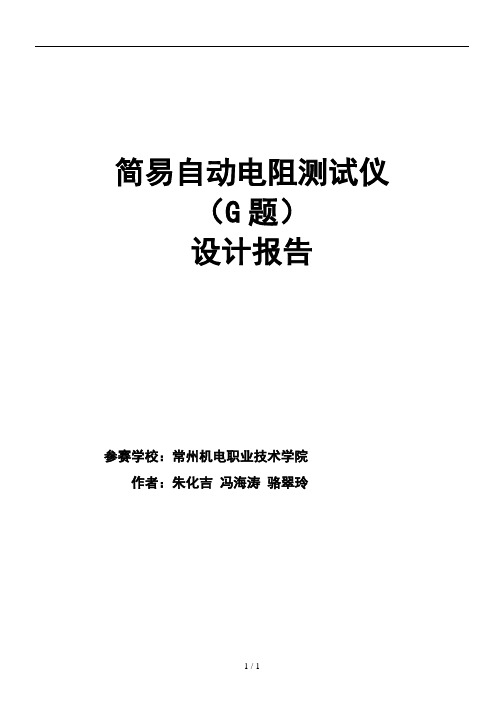 简易自动电阻测试仪
（G 题）
设计报告

参赛学校：常州机电职业技术学院
作者：朱化吉 冯海涛 骆翠玲

1 / 1